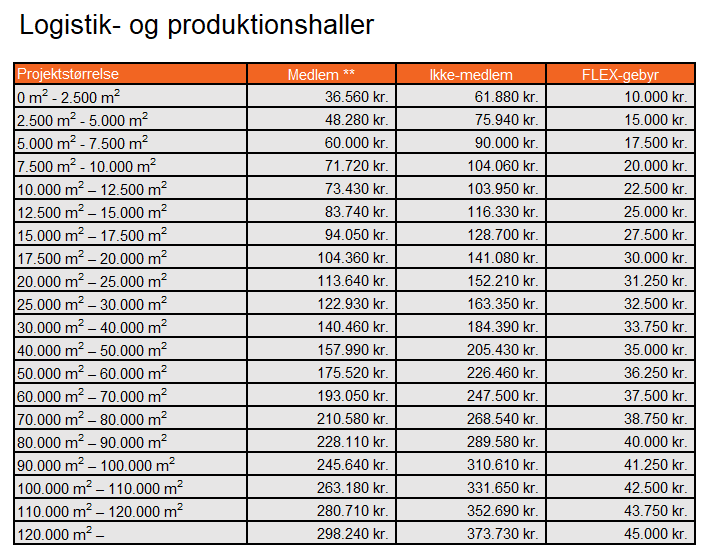 Logistik- og produktionshaller

| Projektstørrelse | Medlem ** | Ikke-medlem | FLEX-gebyr |
|---|---|---|---|
| 0 $m^2$ - 2.500 $m^2$ | 36.560 kr. | 61.880 kr. | 10.000 kr. |
| 2.500 $m^2$ - 5.000 $m^2$ | 48.280 kr. | 75.940 kr. | 15.000 kr. |
| 5.000 $m^2$ - 7.500 $m^2$ | 60.000 kr. | 90.000 kr. | 17.500 kr. |
| 7.500 $m^2$ - 10.000 $m^2$ | 71.720 kr. | 104.060 kr. | 20.000 kr. |
| 10.000 $m^2$ – 12.500 $m^2$ | 73.430 kr. | 103.950 kr. | 22.500 kr. |
| 12.500 $m^2$ – 15.000 $m^2$ | 83.740 kr. | 116.330 kr. | 25.000 kr. |
| 15.000 $m^2$ – 17.500 $m^2$ | 94.050 kr. | 128.700 kr. | 27.500 kr. |
| 17.500 $m^2$ – 20.000 $m^2$ | 104.360 kr. | 141.080 kr. | 30.000 kr. |
| 20.000 $m^2$ – 25.000 $m^2$ | 113.640 kr. | 152.210 kr. | 31.250 kr. |
| 25.000 $m^2$ – 30.000 $m^2$ | 122.930 kr. | 163.350 kr. | 32.500 kr. |
| 30.000 $m^2$ – 40.000 $m^2$ | 140.460 kr. | 184.390 kr. | 33.750 kr. |
| 40.000 $m^2$ – 50.000 $m^2$ | 157.990 kr. | 205.430 kr. | 35.000 kr. |
| 50.000 $m^2$ – 60.000 $m^2$ | 175.520 kr. | 226.460 kr. | 36.250 kr. |
| 60.000 $m^2$ – 70.000 $m^2$ | 193.050 kr. | 247.500 kr. | 37.500 kr. |
| 70.000 $m^2$ – 80.000 $m^2$ | 210.580 kr. | 268.540 kr. | 38.750 kr. |
| 80.000 $m^2$ – 90.000 $m^2$ | 228.110 kr. | 289.580 kr. | 40.000 kr. |
| 90.000 $m^2$ – 100.000 $m^2$ | 245.640 kr. | 310.610 kr. | 41.250 kr. |
| 100.000 $m^2$ – 110.000 $m^2$ | 263.180 kr. | 331.650 kr. | 42.500 kr. |
| 110.000 $m^2$ – 120.000 $m^2$ | 280.710 kr. | 352.690 kr. | 43.750 kr. |
| 120.000 $m^2$ – | 298.240 kr. | 373.730 kr. | 45.000 kr. |